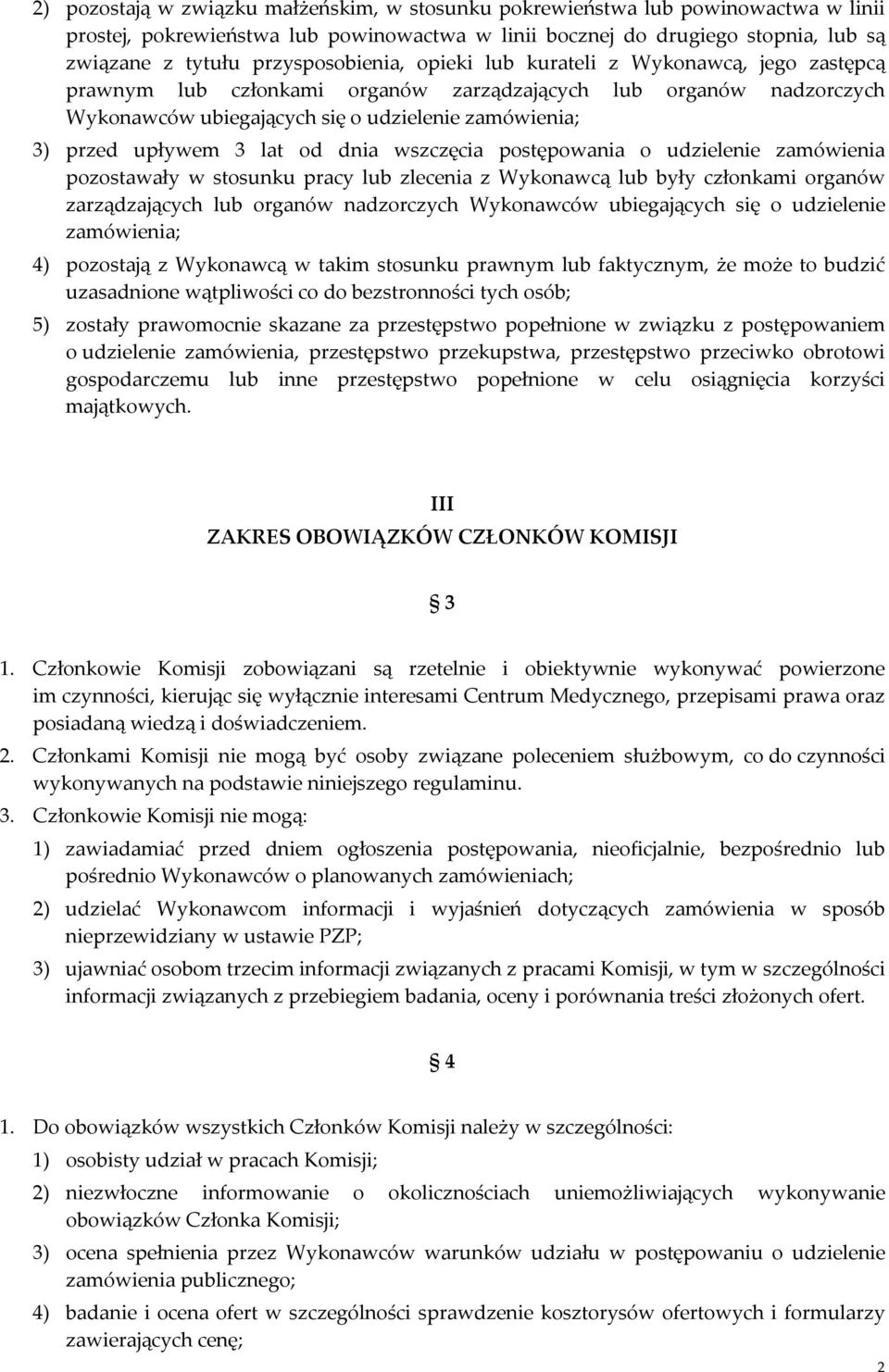 2) pozostają w związku małżeńskim, w stosunku pokrewieństwa lub powinowactwa w linii prostej, pokrewieństwa lub powinowactwa w linii bocznej do drugiego stopnia, lub są związane z tytułu przysposobienia, opieki lub kurateli z Wykonawcą, jego zastępcą prawnym lub członkami organów zarządzających lub organów nadzorczych Wykonawców ubiegających się o udzielenie zamówienia;

3) przed upływem 3 lat od dnia wszczęcia postępowania o udzielenie zamówienia pozostawały w stosunku pracy lub zlecenia z Wykonawcą lub były członkami organów zarządzających lub organów nadzorczych Wykonawców ubiegających się o udzielenie zamówienia;

4) pozostają z Wykonawcą w takim stosunku prawnym lub faktycznym, że może to budzić uzasadnione wątpliwości co do bezstronności tych osób;

5) zostały prawomocnie skazane za przestępstwo popełnione w związku z postępowaniem o udzielenie zamówienia, przestępstwo przekupstwa, przestępstwo przeciwko obrotowi gospodarczemu lub inne przestępstwo popełnione w celu osiągnięcia korzyści majątkowych.

III
ZAKRES OBOWIĄZKÓW CZŁONKÓW KOMISJI

§ 3

1. Członkowie Komisji zobowiązani są rzetelnie i obiektywnie wykonywać powierzone im czynności, kierując się wyłącznie interesami Centrum Medycznego, przepisami prawa oraz posiadaną wiedzą i doświadczeniem.

2. Członkami Komisji nie mogą być osoby związane poleceniem służbowym, co do czynności wykonywanych na podstawie niniejszego regulaminu.

3. Członkowie Komisji nie mogą:

1) zawiadamiać przed dniem ogłoszenia postępowania, nieoficjalnie, bezpośrednio lub pośrednio Wykonawców o planowanych zamówieniach;

2) udzielać Wykonawcom informacji i wyjaśnień dotyczących zamówienia w sposób nieprzewidziany w ustawie PZP;

3) ujawniać osobom trzecim informacji związanych z pracami Komisji, w tym w szczególności informacji związanych z przebiegiem badania, oceny i porównania treści złożonych ofert.

§ 4

1. Do obowiązków wszystkich Członków Komisji należy w szczególności:

1) osobisty udział w pracach Komisji;

2) niezwłoczne informowanie o okolicznościach uniemożliwiających wykonywanie obowiązków Członka Komisji;

3) ocena spełnienia przez Wykonawców warunków udziału w postępowaniu o udzielenie zamówienia publicznego;

4) badanie i ocena ofert w szczególności sprawdzenie kosztorysów ofertowych i formularzy zawierających cenę;

2